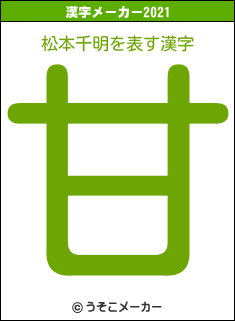 漢字メーカー2021

松本千明を表す漢字

甘

© うそこメーカー